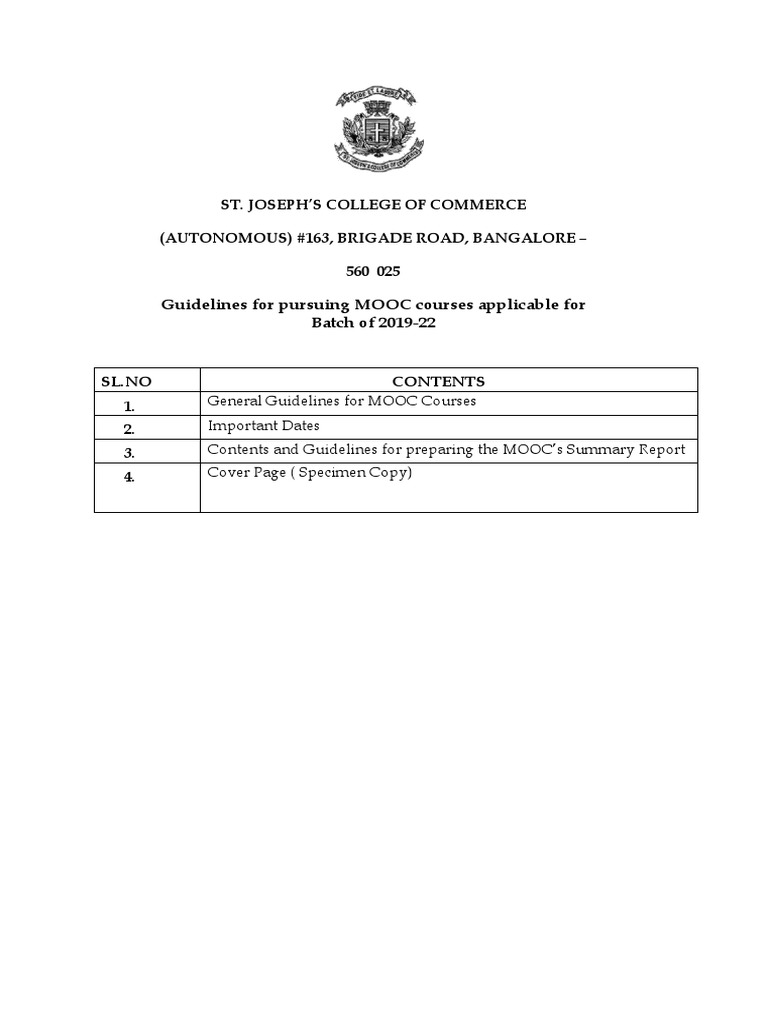 ST. JOSEPH'S COLLEGE OF COMMERCE

(AUTONOMOUS) #163, BRIGADE ROAD, BANGALORE –

560 025

Guidelines for pursuing MOOC courses applicable for Batch of 2019-22

| SL.NO | CONTENTS |
|---|---|
| 1. | General Guidelines for MOOC Courses |
| 2. | Important Dates |
| 3. | Contents and Guidelines for preparing the MOOC's Summary Report |
| 4. | Cover Page ( Specimen Copy) |